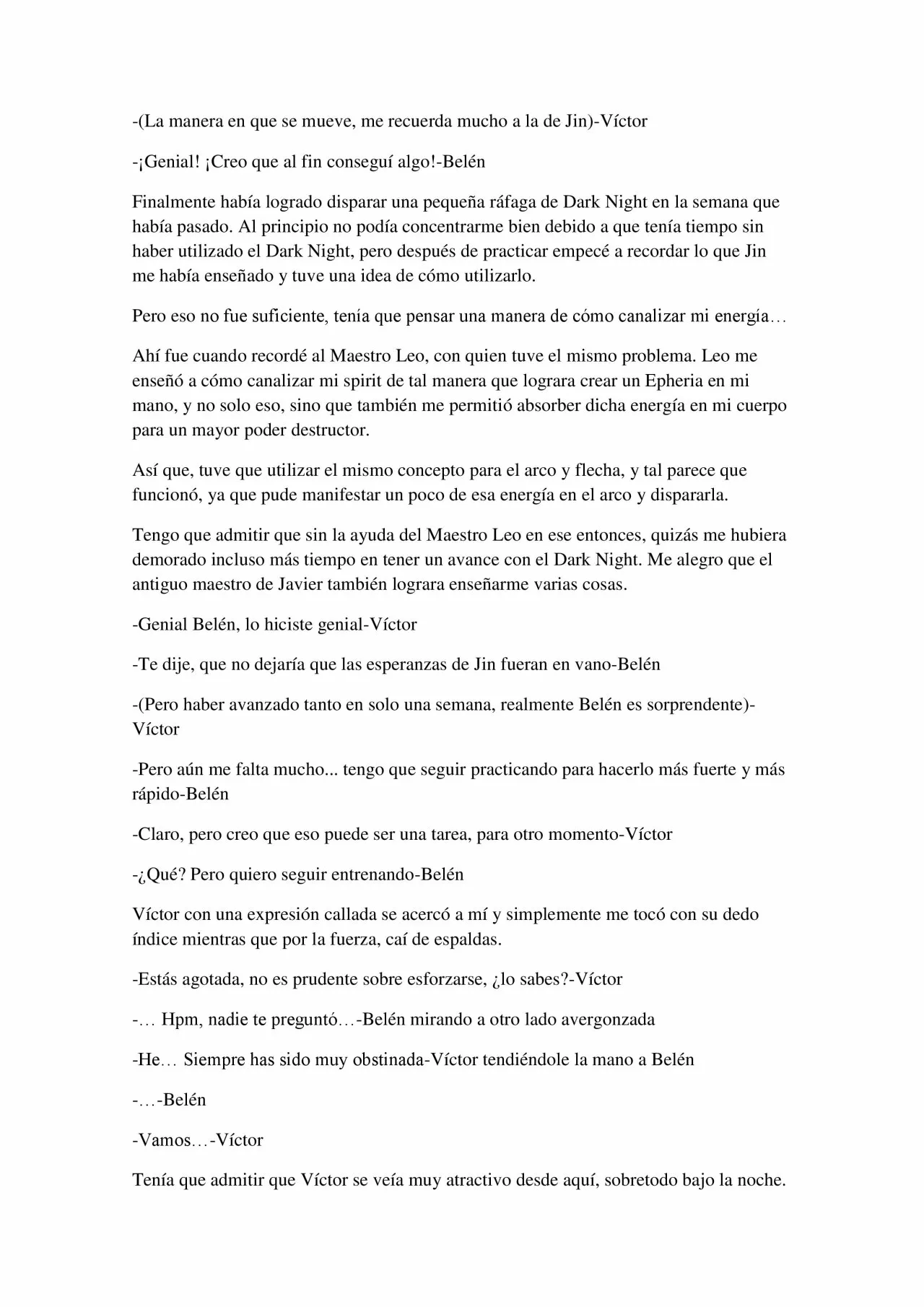 -(La manera en que se mueve, me recuerda mucho a la de Jin)-Víctor

-¡Genial! ¡Creo que al fin conseguí algo!-Belén

Finalmente había logrado disparar una pequeña ráfaga de Dark Night en la semana que había pasado. Al principio no podía concentrarme bien debido a que tenía tiempo sin haber utilizado el Dark Night, pero después de practicar empecé a recordar lo que Jin me había enseñado y tuve una idea de cómo utilizarlo.

Pero eso no fue suficiente, tenía que pensar una manera de cómo canalizar mi energía…

Ahí fue cuando recordé al Maestro Leo, con quien tuve el mismo problema. Leo me enseñó a cómo canalizar mi spirit de tal manera que lograra crear un Epheria en mi mano, y no solo eso, sino que también me permitió absorber dicha energía en mi cuerpo para un mayor poder destructor.

Así que, tuve que utilizar el mismo concepto para el arco y flecha, y tal parece que funcionó, ya que pude manifestar un poco de esa energía en el arco y dispararla.

Tengo que admitir que sin la ayuda del Maestro Leo en ese entonces, quizás me hubiera demorado incluso más tiempo en tener un avance con el Dark Night. Me alegro que el antiguo maestro de Javier también lograra enseñarme varias cosas.

-Genial Belén, lo hiciste genial-Víctor

-Te dije, que no dejaría que las esperanzas de Jin fueran en vano-Belén

-(Pero haber avanzado tanto en solo una semana, realmente Belén es sorprendente)-Víctor

-Pero aún me falta mucho... tengo que seguir practicando para hacerlo más fuerte y más rápido-Belén

-Claro, pero creo que eso puede ser una tarea, para otro momento-Víctor

-¿Qué? Pero quiero seguir entrenando-Belén

Víctor con una expresión callada se acercó a mí y simplemente me tocó con su dedo índice mientras que por la fuerza, caí de espaldas.

-Estás agotada, no es prudente sobre esforzarse, ¿lo sabes?-Víctor

-… Hpm, nadie te preguntó…-Belén mirando a otro lado avergonzada

-He… Siempre has sido muy obstinada-Víctor tendiéndole la mano a Belén

-…-Belén

-Vamos…-Víctor

Tenía que admitir que Víctor se veía muy atractivo desde aquí, sobretodo bajo la noche.